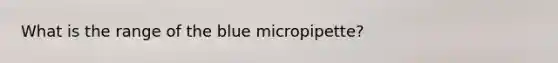 What is the range of the blue micropipette?